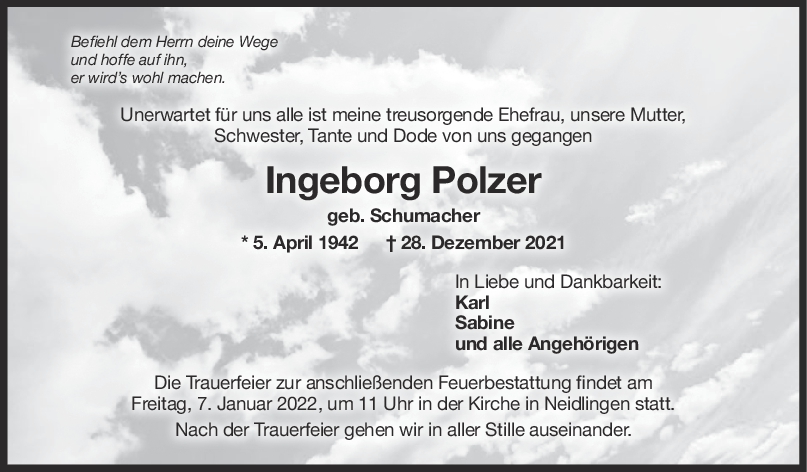 Befiehl dem Herrn deine Wege
und hoffe auf ihn,
er wird's wohl machen.

Unerwartet für uns alle ist meine treusorgende Ehefrau, unsere Mutter, Schwester, Tante und Dode von uns gegangen

Ingeborg Polzer

geb. Schumacher

* 5. April 1942 † 28. Dezember 2021

In Liebe und Dankbarkeit:
Karl
Sabine
und alle Angehörigen

Die Trauerfeier zur anschließenden Feuerbestattung findet am Freitag, 7. Januar 2022, um 11 Uhr in der Kirche in Neidlingen statt.
Nach der Trauerfeier gehen wir in aller Stille auseinander.